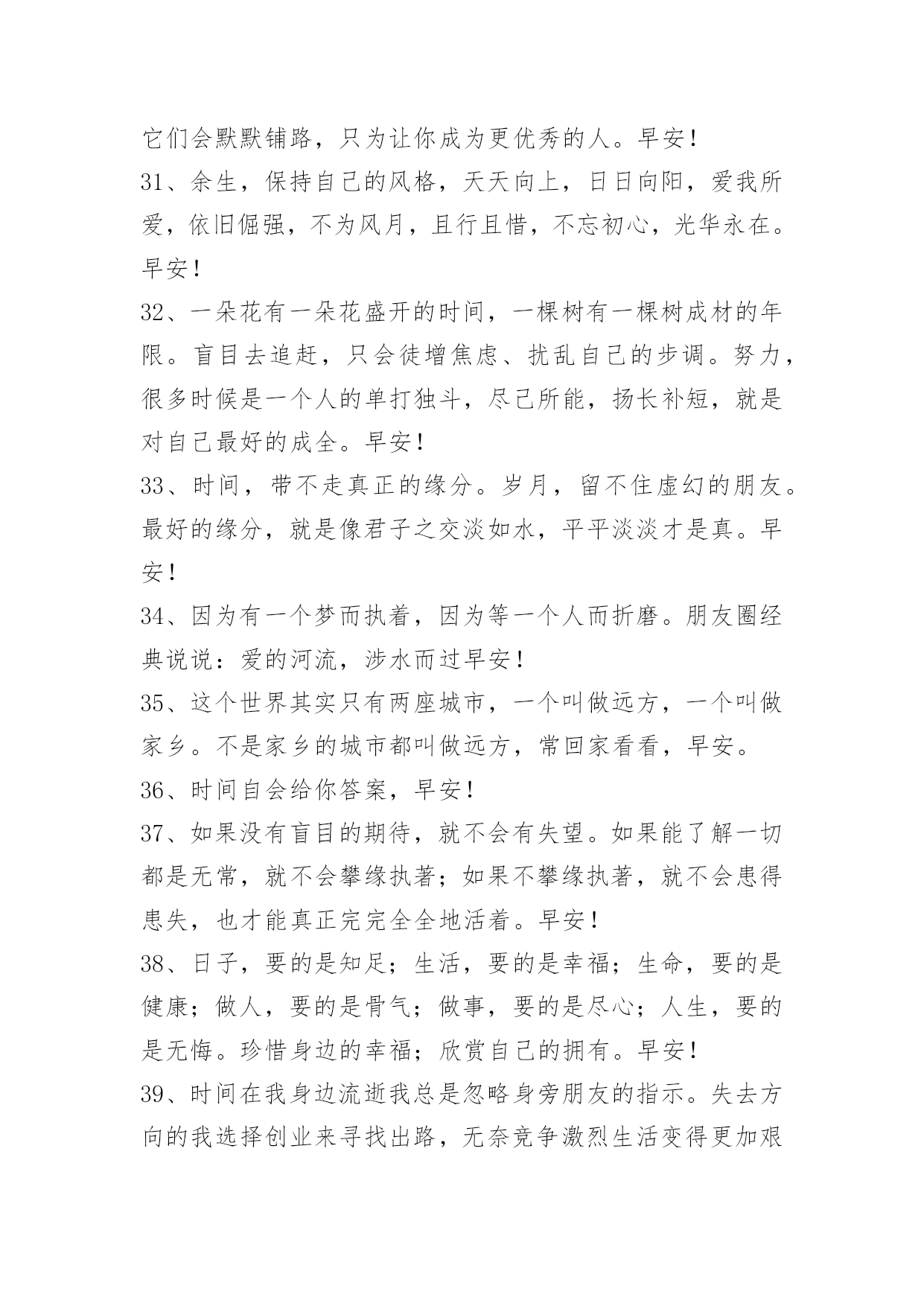 它们会默默铺路，只为让你成为更优秀的人。早安！

31、余生，保持自己的风格，天天向上，日日向阳，爱我所爱，依旧倔强，不为风月，且行且惜，不忘初心，光华永在。早安！

32、一朵花有一朵花盛开的时间，一棵树有一棵树成材的年限。盲目去追赶，只会徒增焦虑、扰乱自己的步调。努力，很多时候是一个人的单打独斗，尽己所能，扬长补短，就是对自己最好的成全。早安！

33、时间，带不走真正的缘分。岁月，留不住虚幻的朋友。最好的缘分，就是像君子之交淡如水，平平淡淡才是真。早安！

34、因为有一个梦而执着，因为等一个人而折磨。朋友圈经典说说：爱的河流，涉水而过早安！

35、这个世界其实只有两座城市，一个叫做远方，一个叫做家乡。不是家乡的城市都叫做远方，常回家看看，早安。

36、时间自会给你答案，早安！

37、如果没有盲目的期待，就不会有失望。如果能了解一切都是无常，就不会攀缘执著；如果不攀缘执著，就不会患得患失，也才能真正完完全全地活着。早安！

38、日子，要的是知足；生活，要的是幸福；生命，要的是健康；做人，要的是骨气；做事，要的是尽心；人生，要的是无悔。珍惜身边的幸福；欣赏自己的拥有。早安！

39、时间在我身边流逝我总是忽略身旁朋友的指示。失去方向的我选择创业来寻找出路，无奈竞争激烈生活变得更加艰